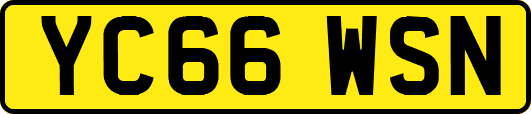 YC66 WSN